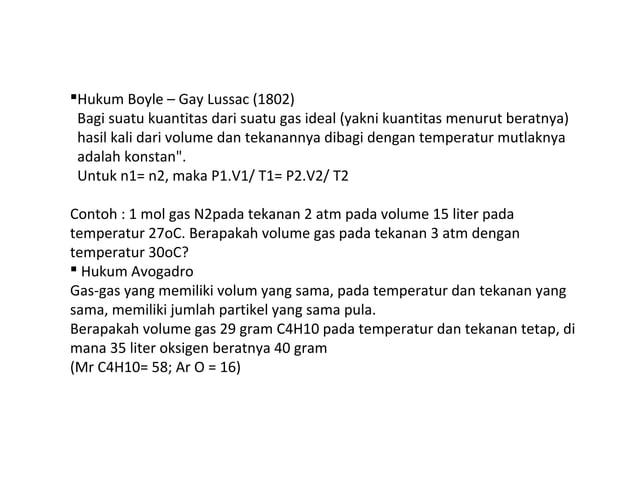 ▪Hukum Boyle – Gay Lussac (1802)
Bagi suatu kuantitas dari suatu gas ideal (yakni kuantitas menurut beratnya) hasil kali dari volume dan tekanannya dibagi dengan temperatur mutlaknya adalah konstan".
Untuk n1= n2, maka P1.V1/ T1= P2.V2/ T2

Contoh : 1 mol gas N2pada tekanan 2 atm pada volume 15 liter pada temperatur 27oC. Berapakah volume gas pada tekanan 3 atm dengan temperatur 30oC?
▪ Hukum Avogadro
Gas-gas yang memiliki volum yang sama, pada temperatur dan tekanan yang sama, memiliki jumlah partikel yang sama pula.
Berapakah volume gas 29 gram C4H10 pada temperatur dan tekanan tetap, di mana 35 liter oksigen beratnya 40 gram
(Mr C4H10= 58; Ar O = 16)